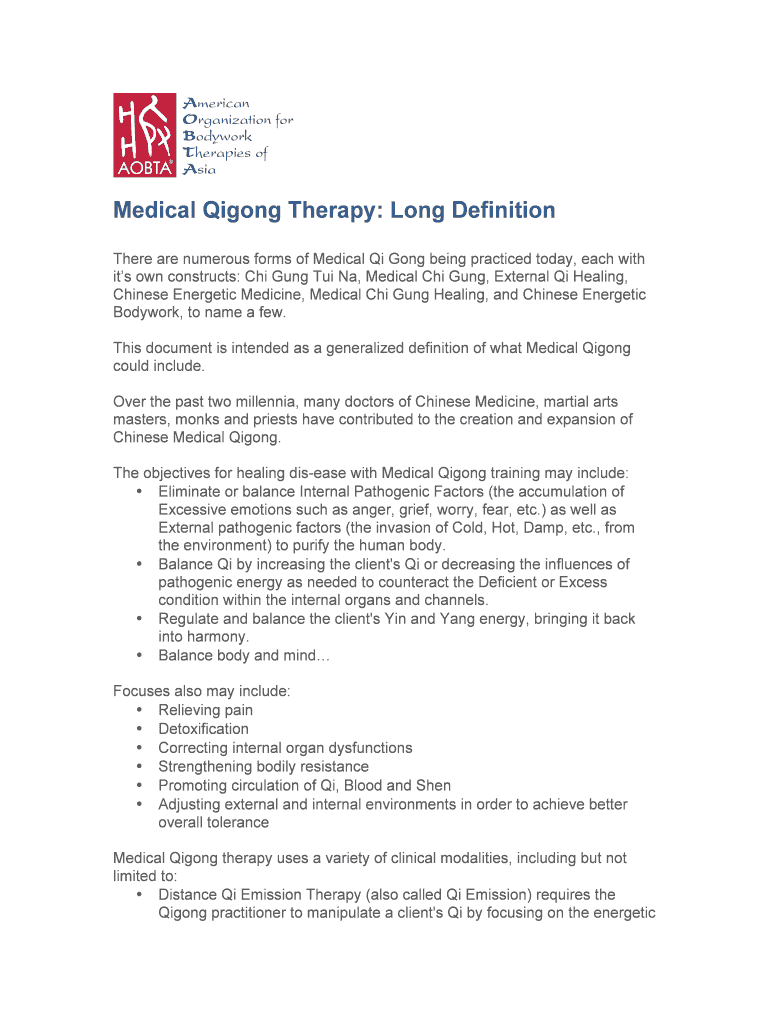 AOBTA®

American
Organization for
Bodywork
Therapies of
Asia

Medical Qigong Therapy: Long Definition

There are numerous forms of Medical Qi Gong being practiced today, each with it's own constructs: Chi Gung Tui Na, Medical Chi Gung, External Qi Healing, Chinese Energetic Medicine, Medical Chi Gung Healing, and Chinese Energetic Bodywork, to name a few.

This document is intended as a generalized definition of what Medical Qigong could include.

Over the past two millennia, many doctors of Chinese Medicine, martial arts masters, monks and priests have contributed to the creation and expansion of Chinese Medical Qigong.

The objectives for healing dis-ease with Medical Qigong training may include:
• Eliminate or balance Internal Pathogenic Factors (the accumulation of Excessive emotions such as anger, grief, worry, fear, etc.) as well as External pathogenic factors (the invasion of Cold, Hot, Damp, etc., from the environment) to purify the human body.
• Balance Qi by increasing the client's Qi or decreasing the influences of pathogenic energy as needed to counteract the Deficient or Excess condition within the internal organs and channels.
• Regulate and balance the client's Yin and Yang energy, bringing it back into harmony.
• Balance body and mind…

Focuses also may include:
• Relieving pain
• Detoxification
• Correcting internal organ dysfunctions
• Strengthening bodily resistance
• Promoting circulation of Qi, Blood and Shen
• Adjusting external and internal environments in order to achieve better overall tolerance

Medical Qigong therapy uses a variety of clinical modalities, including but not limited to:
• Distance Qi Emission Therapy (also called Qi Emission) requires the Qigong practitioner to manipulate a client's Qi by focusing on the energetic